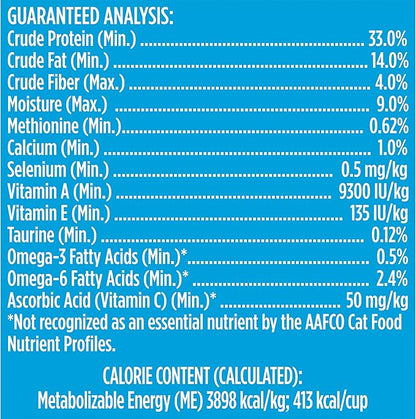 GUARANTEED ANALYSIS:
Crude Protein (Min.) 33.0%
Crude Fat (Min.) 14.0%
Crude Fiber (Max.) 4.0%
Moisture (Max.) 9.0%
Methionine (Min.) 0.62%
Calcium (Min.) 1.0%
Selenium (Min.) 0.5 mg/kg
Vitamin A (Min.) 9300 IU/kg
Vitamin E (Min.) 135 IU/kg
Taurine (Min.) 0.12%
Omega-3 Fatty Acids (Min.)* 0.5%
Omega-6 Fatty Acids (Min.)* 2.4%
Ascorbic Acid (Vitamin C) (Min.)* 50 mg/kg
*Not recognized as an essential nutrient by the AAFCO Cat Food Nutrient Profiles.

CALORIE CONTENT (CALCULATED):
Metabolizable Energy (ME) 3898 kcal/kg; 413 kcal/cup